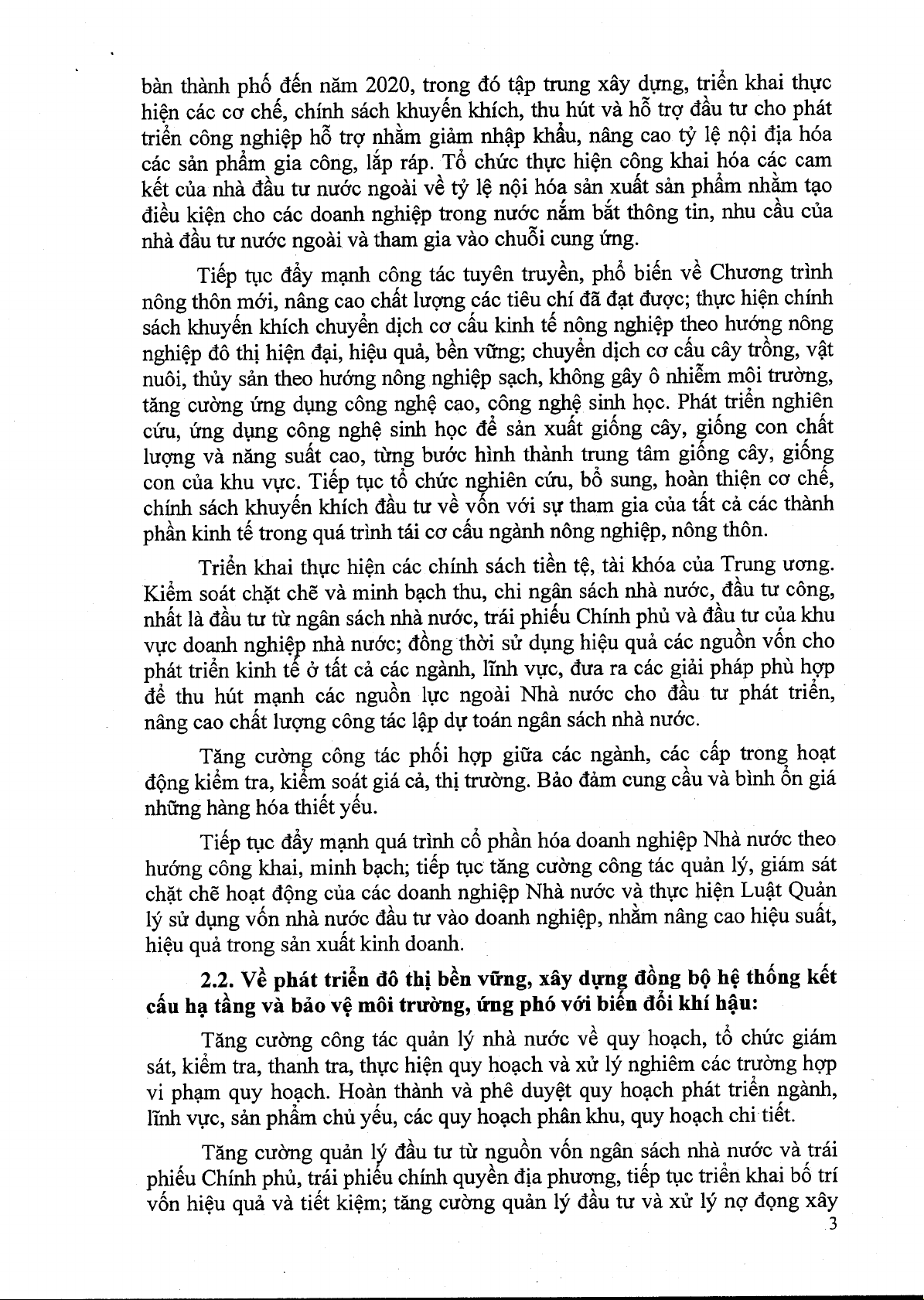 bàn thành phố đến năm 2020, trong đó tập trung xây dựng, triển khai thực hiện các cơ chế, chính sách khuyến khích, thu hút và hỗ trợ đầu tư cho phát triển công nghiệp hỗ trợ nhằm giảm nhập khẩu, nâng cao tỷ lệ nội địa hóa các sản phẩm gia công, lắp ráp. Tổ chức thực hiện công khai hóa các cam kết của nhà đầu tư nước ngoài về tỷ lệ nội hóa sản xuất sản phẩm nhằm tạo điều kiện cho các doanh nghiệp trong nước nắm bắt thông tin, nhu cầu của nhà đầu tư nước ngoài và tham gia vào chuỗi cung ứng.

Tiếp tục đẩy mạnh công tác tuyên truyền, phổ biến về Chương trình nông thôn mới, nâng cao chất lượng các tiêu chí đã đạt được; thực hiện chính sách khuyến khích chuyển dịch cơ cấu kinh tế nông nghiệp theo hướng nông nghiệp đô thị hiện đại, hiệu quả, bền vững; chuyển dịch cơ cấu cây trồng, vật nuôi, thủy sản theo hướng nông nghiệp sạch, không gây ô nhiễm môi trường, tăng cường ứng dụng công nghệ cao, công nghệ sinh học. Phát triển nghiên cứu, ứng dụng công nghệ sinh học để sản xuất giống cây, giống con chất lượng và năng suất cao, từng bước hình thành trung tâm giống cây, giống con của khu vực. Tiếp tục tổ chức nghiên cứu, bổ sung, hoàn thiện cơ chế, chính sách khuyến khích đầu tư về vốn với sự tham gia của tất cả các thành phần kinh tế trong quá trình tái cơ cấu ngành nông nghiệp, nông thôn.

Triển khai thực hiện các chính sách tiền tệ, tài khóa của Trung ương. Kiểm soát chặt chẽ và minh bạch thu, chi ngân sách nhà nước, đầu tư công, nhất là đầu tư từ ngân sách nhà nước, trái phiếu Chính phủ và đầu tư của khu vực doanh nghiệp nhà nước; đồng thời sử dụng hiệu quả các nguồn vốn cho phát triển kinh tế ở tất cả các ngành, lĩnh vực, đưa ra các giải pháp phù hợp để thu hút mạnh các nguồn lực ngoài Nhà nước cho đầu tư phát triển, nâng cao chất lượng công tác lập dự toán ngân sách nhà nước.

Tăng cường công tác phối hợp giữa các ngành, các cấp trong hoạt động kiểm tra, kiểm soát giá cả, thị trường. Bảo đảm cung cầu và bình ổn giá những hàng hóa thiết yếu.

Tiếp tục đẩy mạnh quá trình cổ phần hóa doanh nghiệp Nhà nước theo hướng công khai, minh bạch; tiếp tục tăng cường công tác quản lý, giám sát chặt chẽ hoạt động của các doanh nghiệp Nhà nước và thực hiện Luật Quản lý sử dụng vốn nhà nước đầu tư vào doanh nghiệp, nhằm nâng cao hiệu suất, hiệu quả trong sản xuất kinh doanh.

2.2. Về phát triển đô thị bền vững, xây dựng đồng bộ hệ thống kết cấu hạ tầng và bảo vệ môi trường, ứng phó với biến đổi khí hậu:

Tăng cường công tác quản lý nhà nước về quy hoạch, tổ chức giám sát, kiểm tra, thanh tra, thực hiện quy hoạch và xử lý nghiêm các trường hợp vi phạm quy hoạch. Hoàn thành và phê duyệt quy hoạch phát triển ngành, lĩnh vực, sản phẩm chủ yếu, các quy hoạch phân khu, quy hoạch chi tiết.

Tăng cường quản lý đầu tư từ nguồn vốn ngân sách nhà nước và trái phiếu Chính phủ, trái phiếu chính quyền địa phương, tiếp tục triển khai bố trí vốn hiệu quả và tiết kiệm; tăng cường quản lý đầu tư và xử lý nợ đọng xây

3